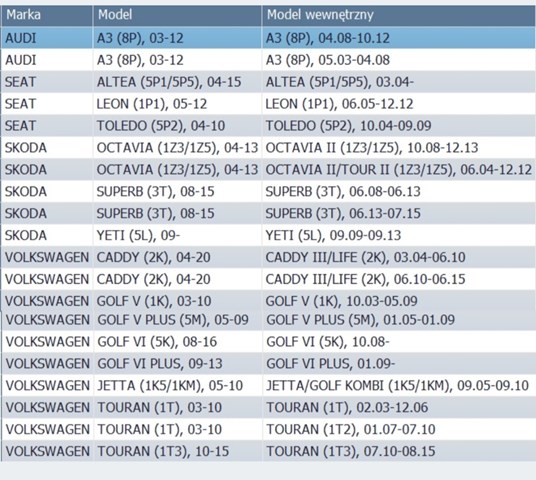 | Marka | Model | Model wewnętrzny |
|---|---|---|
| AUDI | A3 (8P), 03-12 | A3 (8P), 04.08-10.12 |
| AUDI | A3 (8P), 03-12 | A3 (8P), 05.03-04.08 |
| SEAT | ALTEA (5P1/5P5), 04-15 | ALTEA (5P1/5P5), 03.04- |
| SEAT | LEON (1P1), 05-12 | LEON (1P1), 06.05-12.12 |
| SEAT | TOLEDO (5P2), 04-10 | TOLEDO (5P2), 10.04-09.09 |
| SKODA | OCTAVIA (1Z3/1Z5), 04-13 | OCTAVIA II (1Z3/1Z5), 10.08-12.13 |
| SKODA | OCTAVIA (1Z3/1Z5), 04-13 | OCTAVIA II/TOUR II (1Z3/1Z5), 06.04-12.12 |
| SKODA | SUPERB (3T), 08-15 | SUPERB (3T), 06.08-06.13 |
| SKODA | SUPERB (3T), 08-15 | SUPERB (3T), 06.13-07.15 |
| SKODA | YETI (5L), 09- | YETI (5L), 09.09-09.13 |
| VOLKSWAGEN | CADDY (2K), 04-20 | CADDY III/LIFE (2K), 03.04-06.10 |
| VOLKSWAGEN | CADDY (2K), 04-20 | CADDY III/LIFE (2K), 06.10-06.15 |
| VOLKSWAGEN | GOLF V (1K), 03-10 | GOLF V (1K), 10.03-05.09 |
| VOLKSWAGEN | GOLF V PLUS (5M), 05-09 | GOLF V PLUS (5M), 01.05-01.09 |
| VOLKSWAGEN | GOLF VI (5K), 08-16 | GOLF VI (5K), 10.08- |
| VOLKSWAGEN | GOLF VI PLUS, 09-13 | GOLF VI PLUS, 01.09- |
| VOLKSWAGEN | JETTA (1K5/1KM), 05-10 | JETTA/GOLF KOMBI (1K5/1KM), 09.05-09.10 |
| VOLKSWAGEN | TOURAN (1T), 03-10 | TOURAN (1T), 02.03-12.06 |
| VOLKSWAGEN | TOURAN (1T), 03-10 | TOURAN (1T2), 01.07-07.10 |
| VOLKSWAGEN | TOURAN (1T3), 10-15 | TOURAN (1T3), 07.10-08.15 |